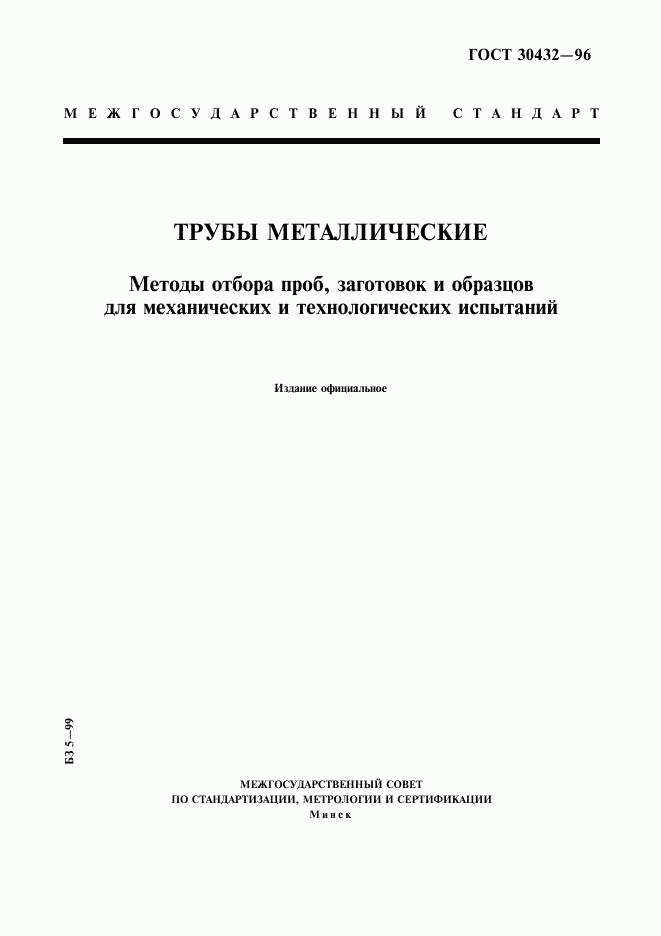 ГОСТ 30432—96

МЕЖГОСУДАРСТВЕННЫЙ СТАНДАРТ

ТРУБЫ МЕТАЛЛИЧЕСКИЕ

Методы отбора проб, заготовок и образцов для механических и технологических испытаний

Издание официальное

БЗ 5—99

МЕЖГОСУДАРСТВЕННЫЙ СОВЕТ
ПО СТАНДАРТИЗАЦИИ, МЕТРОЛОГИИ И СЕРТИФИКАЦИИ
Минск